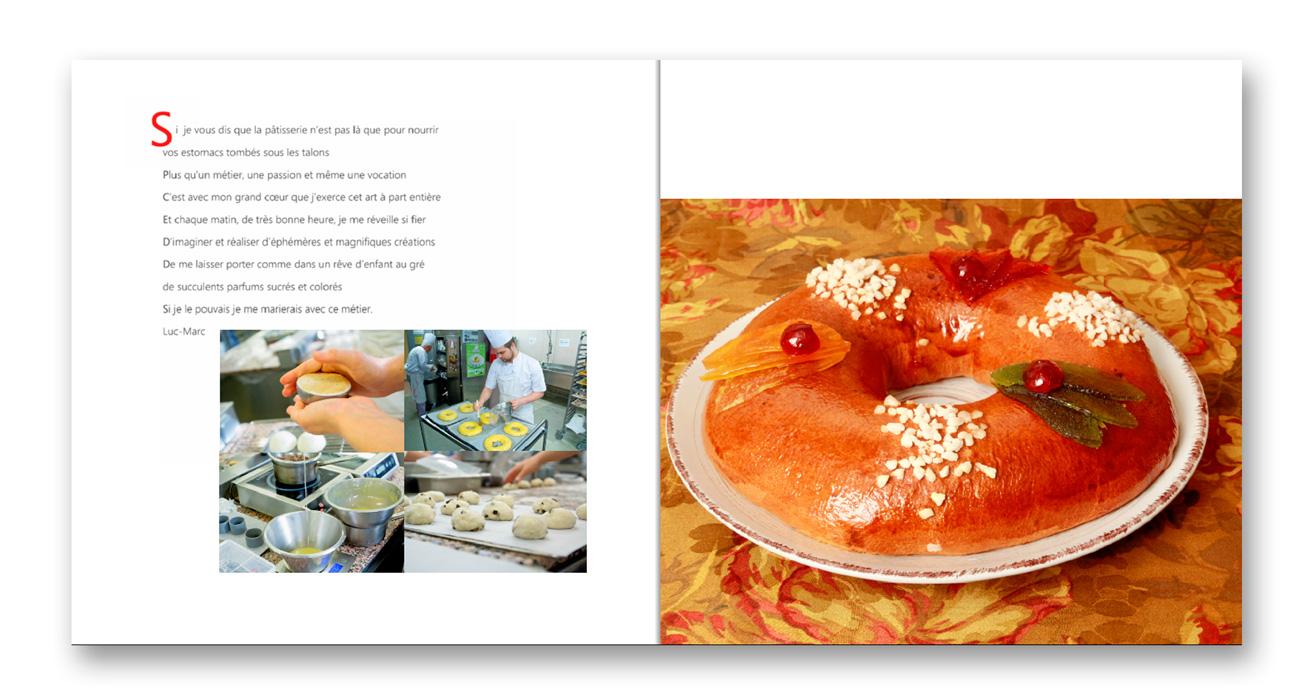 Si je vous dis que la pâtisserie n'est pas là que pour nourrir
vos estomacs tombés sous les talons
Plus qu'un métier, une passion et même une vocation
C'est avec mon grand cœur que j'exerce cet art à part entière
Et chaque matin, de très bonne heure, je me réveille si fier
D'imaginer et réaliser d'éphémères et magnifiques créations
De me laisser porter comme dans un rêve d'enfant au gré
de succulents parfums sucrés et colorés
Si je le pouvais je me marierais avec ce métier.
Luc-Marc